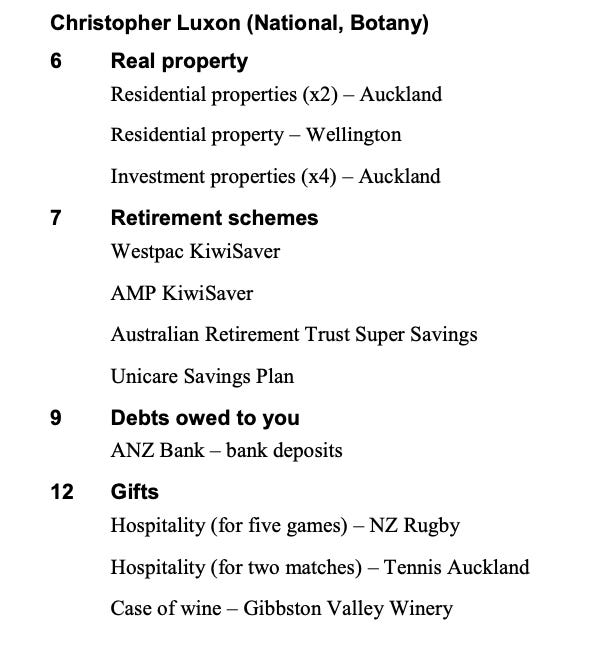 Christopher Luxon (National, Botany)

6 Real property

Residential properties (x2) – Auckland

Residential property – Wellington

Investment properties (x4) – Auckland

7 Retirement schemes

Westpac KiwiSaver

AMP KiwiSaver

Australian Retirement Trust Super Savings

Unicare Savings Plan

9 Debts owed to you

ANZ Bank – bank deposits

12 Gifts

Hospitality (for five games) – NZ Rugby

Hospitality (for two matches) – Tennis Auckland

Case of wine – Gibbston Valley Winery